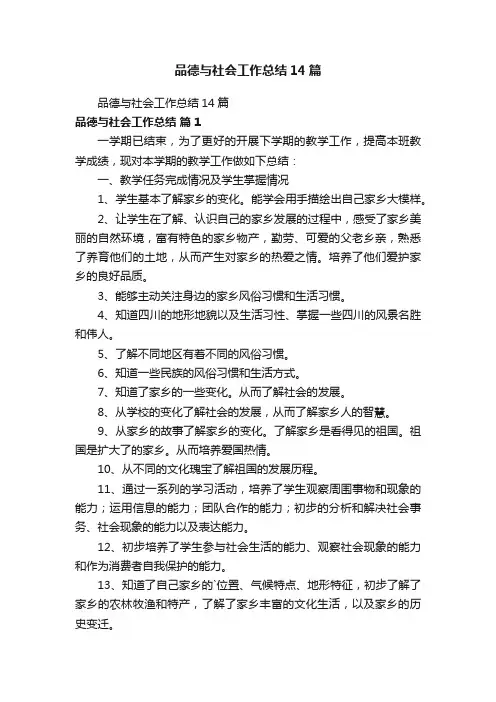 品德与社会工作总结14篇

品德与社会工作总结14篇

品德与社会工作总结 篇1

一学期已结束，为了更好的开展下学期的教学工作，提高本班教学成绩，现对本学期的教学工作做如下总结：

一、教学任务完成情况及学生掌握情况

1、学生基本了解家乡的变化。能学会用手描绘出自己家乡大模样。

2、让学生在了解、认识自己的家乡发展的过程中，感受了家乡美丽的自然环境，富有特色的家乡物产，勤劳、可爱的父老乡亲，熟悉了养育他们的土地，从而产生对家乡的热爱之情。培养了他们爱护家乡的良好品质。

3、能够主动关注身边的家乡风俗习惯和生活习惯。

4、知道四川的地形地貌以及生活习性、掌握一些四川的风景名胜和伟人。

5、了解不同地区有着不同的风俗习惯。

6、知道一些民族的风俗习惯和生活方式。

7、知道了家乡的一些变化。从而了解社会的发展。

8、从学校的变化了解社会的发展，从而了解家乡人的智慧。

9、从家乡的故事了解家乡的变化。了解家乡是看得见的祖国。祖国是扩大了的家乡。从而培养爱国热情。

10、从不同的文化瑰宝了解祖国的发展历程。

11、通过一系列的学习活动，培养了学生观察周围事物和现象的能力；运用信息的能力；团队合作的能力；初步的分析和解决社会事务、社会现象的能力以及表达能力。

12、初步培养了学生参与社会生活的能力、观察社会现象的能力和作为消费者自我保护的能力。

13、知道了自己家乡的`位置、气候特点、地形特征，初步了解了家乡的农林牧渔和特产，了解了家乡丰富的文化生活，以及家乡的历史变迁。